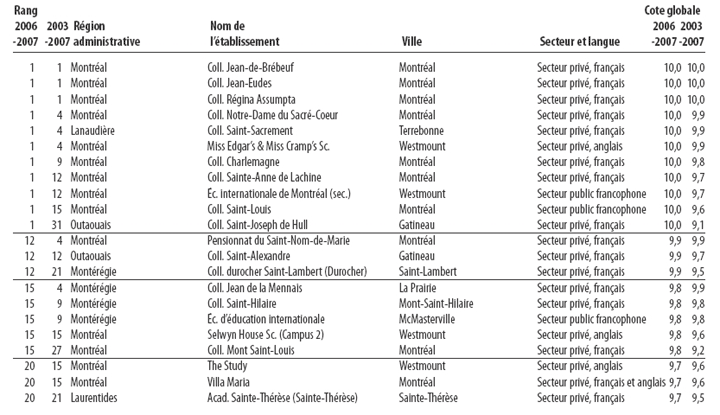 | Rang 2006 -2007 | 2003 -2007 | Région administrative | Nom de l'établissement | Ville | Secteur et langue | Cote globale 2006 -2007 | 2003 -2007 |
|---|---|---|---|---|---|---|---|
| 1 | 1 | Montréal | Coll. Jean-de-Brébeuf | Montréal | Secteur privé, français | 10,0 | 10,0 |
| 1 | 1 | Montréal | Coll. Jean-Eudes | Montréal | Secteur privé, français | 10,0 | 10,0 |
| 1 | 1 | Montréal | Coll. Régina Assumpta | Montréal | Secteur privé, français | 10,0 | 10,0 |
| 1 | 4 | Montréal | Coll. Notre-Dame du Sacré-Coeur | Montréal | Secteur privé, français | 10,0 | 9,9 |
| 1 | 4 | Lanaudière | Coll. Saint-Sacrement | Terrebonne | Secteur privé, français | 10,0 | 9,9 |
| 1 | 4 | Montréal | Miss Edgar's & Miss Cramp's Sc. | Westmount | Secteur privé, anglais | 10,0 | 9,9 |
| 1 | 9 | Montréal | Coll. Charlemagne | Montréal | Secteur privé, français | 10,0 | 9,8 |
| 1 | 12 | Montréal | Coll. Sainte-Anne de Lachine | Montréal | Secteur privé, français | 10,0 | 9,7 |
| 1 | 12 | Montréal | Ec. internationale de Montréal (sec.) | Westmount | Secteur public francophone | 10,0 | 9,7 |
| 1 | 15 | Montréal | Coll. Saint-Louis | Montréal | Secteur public francophone | 10,0 | 9,6 |
| 1 | 31 | Outaouais | Coll. Saint-Joseph de Hull | Gatineau | Secteur privé, français | 10,0 | 9,1 |
| 12 | 4 | Montréal | Pensionnat du Saint-Nom-de-Marie | Montréal | Secteur privé, français | 9,9 | 9,9 |
| 12 | 12 | Outaouais | Coll. Saint-Alexandre | Gatineau | Secteur privé, français | 9,9 | 9,7 |
| 12 | 21 | Montérégie | Coll. durocher Saint-Lambert (Durocher) | Saint-Lambert | Secteur privé, français | 9,9 | 9,5 |
| 15 | 4 | Montérégie | Coll. Jean de la Mennais | La Prairie | Secteur privé, français | 9,8 | 9,9 |
| 15 | 9 | Montérégie | Coll. Saint-Hilaire | Mont-Saint-Hilaire | Secteur privé, français | 9,8 | 9,8 |
| 15 | 9 | Montérégie | Ec. d'éducation internationale | McMasterville | Secteur public francophone | 9,8 | 9,8 |
| 15 | 15 | Montréal | Selwyn House Sc. (Campus 2) | Westmount | Secteur privé, anglais | 9,8 | 9,6 |
| 15 | 27 | Montréal | Coll. Mont Saint-Louis | Montréal | Secteur privé, français | 9,8 | 9,2 |
| 20 | 15 | Montréal | The Study | Westmount | Secteur privé, anglais | 9,7 | 9,6 |
| 20 | 15 | Montréal | Villa Maria | Montréal | Secteur privé, français et anglais | 9,7 | 9,6 |
| 20 | 21 | Laurentides | Acad. Sainte-Thérèse (Sainte-Thérèse) | Sainte-Thérèse | Secteur privé, français | 9,7 | 9,5 |